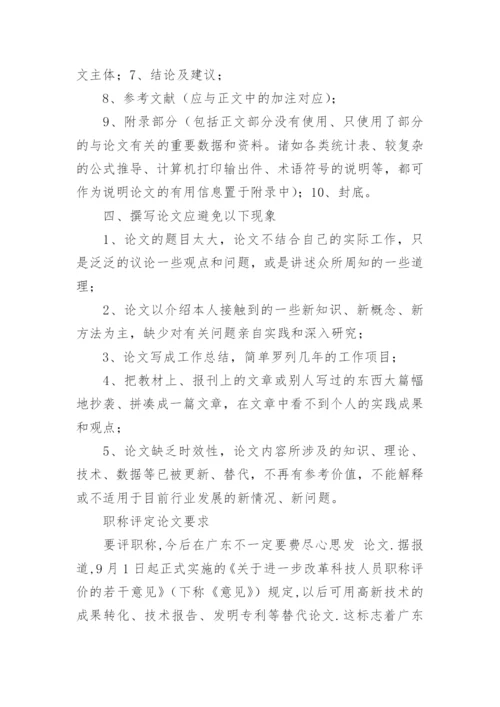 文主体；7、结论及建议；

8、参考文献（应与正文中的加注对应）；

9、附录部分（包括正文部分没有使用、只使用了部分的与论文有关的重要数据和资料。诸如各类统计表、较复杂的公式推导、计算机打印输出件、术语符号的说明等，都可作为说明论文的有用信息置于附录中）；10、封底。

四、撰写论文应避免以下现象

1、论文的题目太大，论文不结合自己的实际工作，只是泛泛的议论一些观点和问题，或是讲述众所周知的一些道理；

2、论文以介绍本人接触到的一些新知识、新概念、新方法为主，缺少对有关问题亲自实践和深入研究；

3、论文写成工作总结，简单罗列几年的工作项目；

4、把教材上、报刊上的文章或别人写过的东西大篇幅地抄袭、拼凑成一篇文章，在文章中看不到个人的实践成果和观点；

5、论文缺乏时效性，论文内容所涉及的知识、理论、技术、数据等已被更新、替代，不再有参考价值，不能解释或不适用于目前行业发展的新情况、新问题。

职称评定论文要求

要评职称，今后在广东不一定要费尽心思发 论文.据报道，9月1日起正式实施的《关于进一步改革科技人员职称评价的若干意见》（下称《意见》）规定，以后可用高新技术的成果转化、技术报告、发明专利等替代论文.这标志着广东